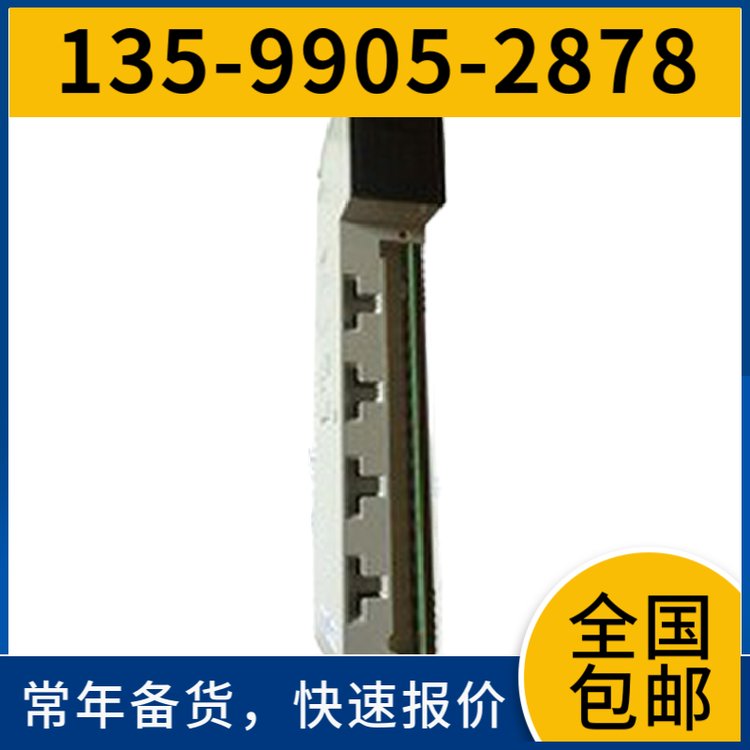 135-9905-2878

全国包邮

常年备货，快速报价